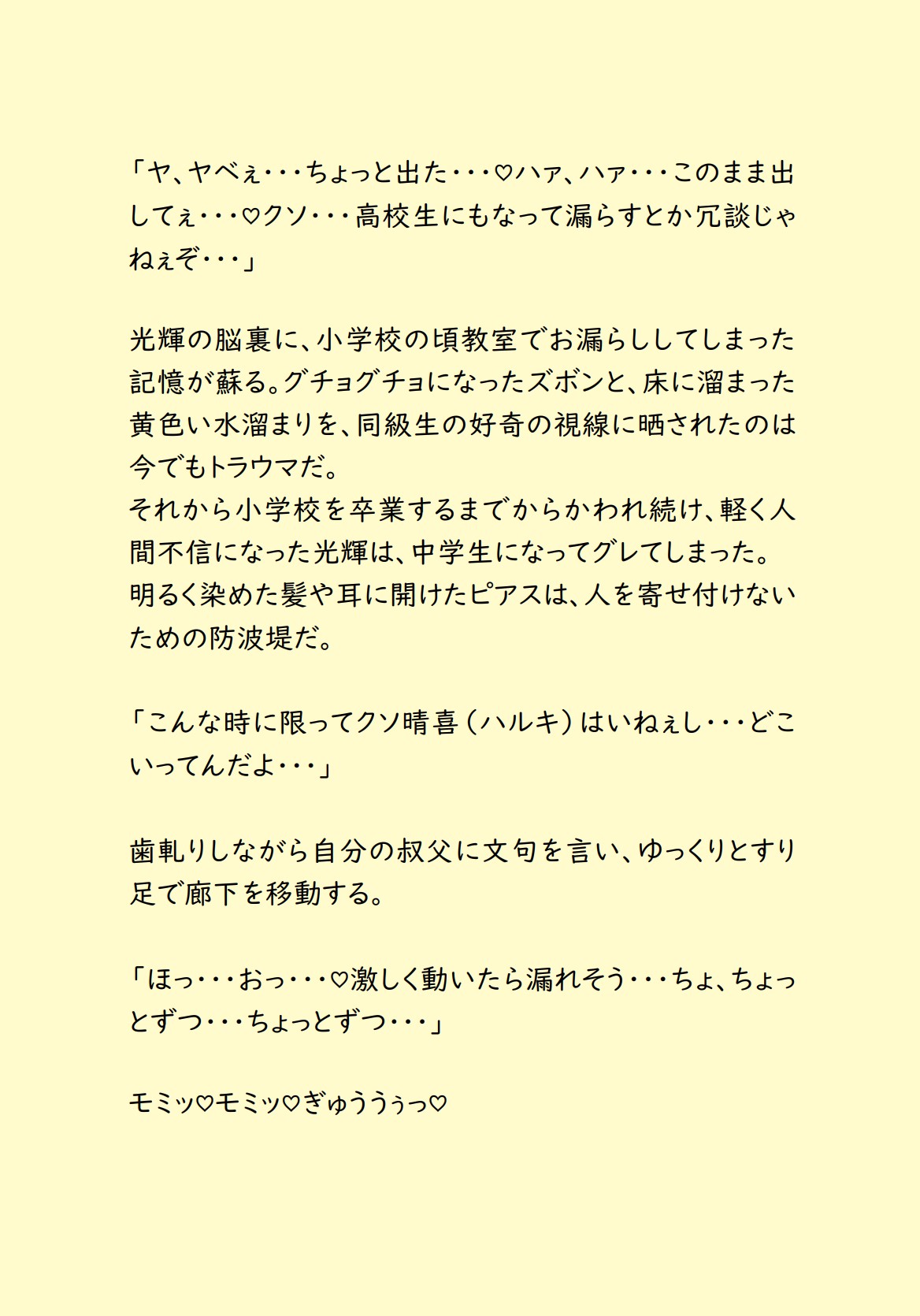 「ヤ、ヤベぇ･･･ちょっと出た･･･♡ハァ、ハァ･･･このまま出してぇ･･･♡クソ･･･高校生にもなって漏らすとか冗談じゃねぇぞ･･･」

光輝の脳裏に、小学校の頃教室でお漏らししてしまった記憶が蘇る。グチョグチョになったズボンと、床に溜まった黄色い水溜まりを、同級生の好奇の視線に晒されたのは今でもトラウマだ。
それから小学校を卒業するまでからかわれ続け、軽く人間不信になった光輝は、中学生になってグレてしまった。
明るく染めた髪や耳に開けたピアスは、人を寄せ付けないための防波堤だ。

「こんな時に限ってクソ晴喜(ハルキ)はいねぇし･･･どこいってんだよ･･･」

歯軋りしながら自分の叔父に文句を言い、ゆっくりとすり足で廊下を移動する。

「ほっ･･･おっ･･･♡激しく動いたら漏れそう･･･ちょ、ちょっとずつ･･･ちょっとずつ･･･」

モミッ♡モミッ♡ぎゅううぅっ♡